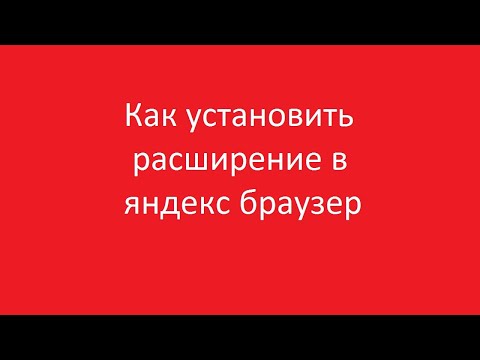 Как установить расширение в яндекс браузер